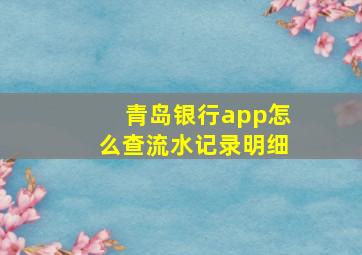 青岛银行app怎么查流水记录明细